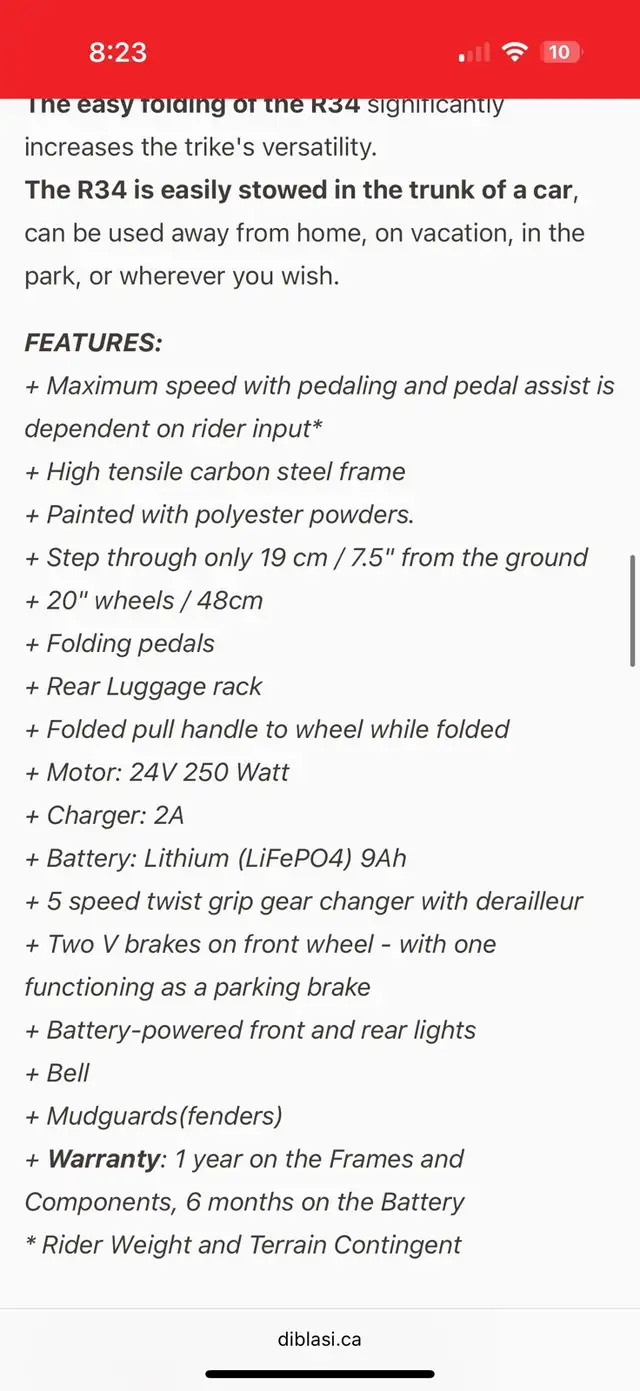 8:23

10

The easy folding of the R34 significantly increases the trike's versatility.
The R34 is easily stowed in the trunk of a car, can be used away from home, on vacation, in the park, or wherever you wish.

FEATURES:
+ Maximum speed with pedaling and pedal assist is dependent on rider input*
+ High tensile carbon steel frame
+ Painted with polyester powders.
+ Step through only 19 cm / 7.5" from the ground
+ 20" wheels / 48cm
+ Folding pedals
+ Rear Luggage rack
+ Folded pull handle to wheel while folded
+ Motor: 24V 250 Watt
+ Charger: 2A
+ Battery: Lithium (LiFePO4) 9Ah
+ 5 speed twist grip gear changer with derailleur
+ Two V brakes on front wheel - with one functioning as a parking brake
+ Battery-powered front and rear lights
+ Bell
+ Mudguards(fenders)
+ Warranty: 1 year on the Frames and Components, 6 months on the Battery
* Rider Weight and Terrain Contingent

diblasi.ca